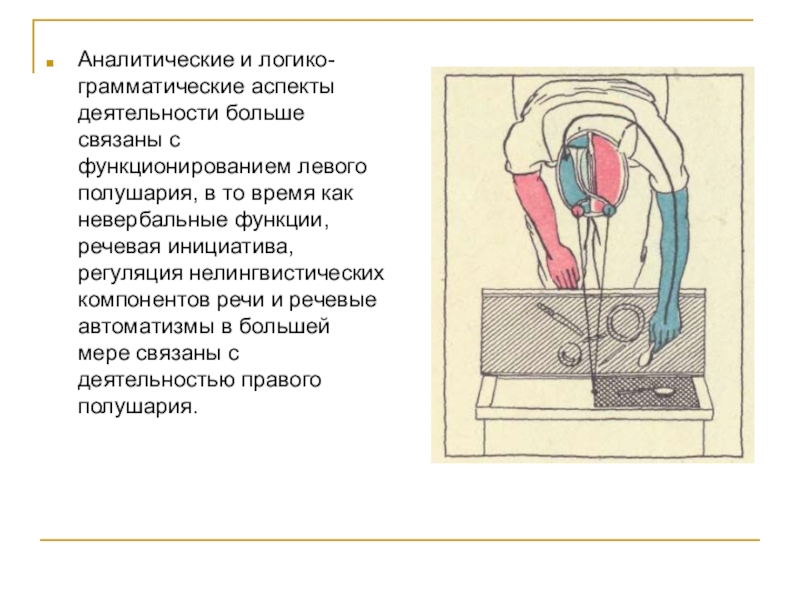 Аналитические и логико-грамматические аспекты деятельности больше связаны с функционированием левого полушария, в то время как невербальные функции, речевая инициатива, регуляция нелингвистических компонентов речи и речевые автоматизмы в большей мере связаны с деятельностью правого полушария.